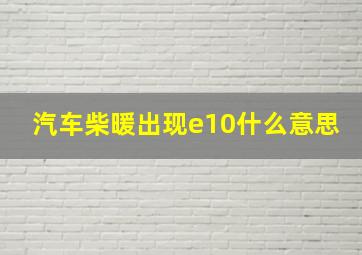 汽车柴暖出现e10什么意思